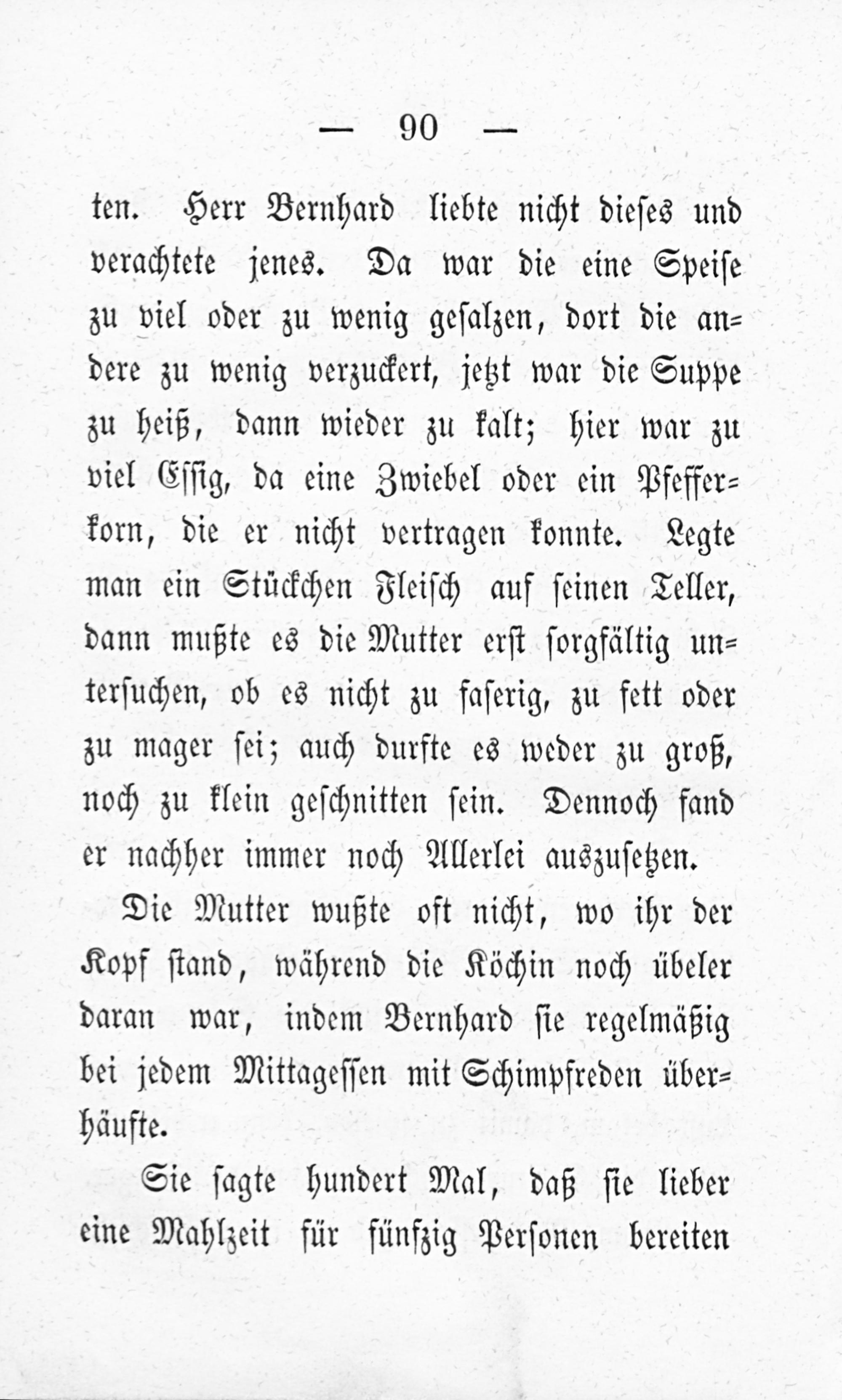 — 90 —

ten. Herr Bernhard liebte nicht dieses und verachtete jenes. Da war die eine Speise zu viel oder zu wenig gesalzen, dort die andere zu wenig verzuckert, jetzt war die Suppe zu heiß, dann wieder zu kalt; hier war zu viel Essig, da eine Zwiebel oder ein Pfefferkorn, die er nicht vertragen konnte. Legte man ein Stückchen Fleisch auf seinen Teller, dann mußte es die Mutter erst sorgfältig untersuchen, ob es nicht zu faserig, zu fett oder zu mager sei; auch durfte es weder zu groß, noch zu klein geschnitten sein. Dennoch fand er nachher immer noch Allerlei auszusetzen.

Die Mutter wußte oft nicht, wo ihr der Kopf stand, während die Köchin noch übeler daran war, indem Bernhard sie regelmäßig bei jedem Mittagessen mit Schimpfreden überhäufte.

Sie sagte hundert Mal, daß sie lieber eine Mahlzeit für fünfzig Personen bereiten